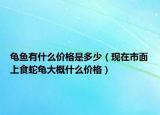 龟鱼有什么价格是多少（现在市面上食蛇龟大概什么价格）